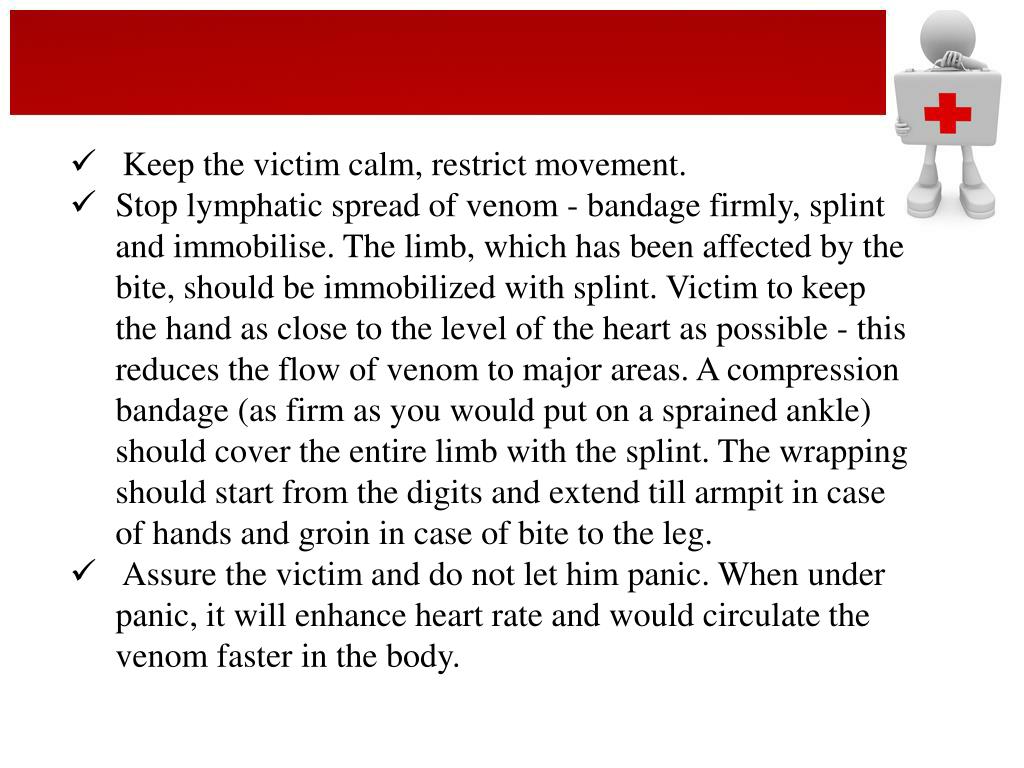 ✓ Keep the victim calm, restrict movement.

✓ Stop lymphatic spread of venom - bandage firmly, splint and immobilise. The limb, which has been affected by the bite, should be immobilized with splint. Victim to keep the hand as close to the level of the heart as possible - this reduces the flow of venom to major areas. A compression bandage (as firm as you would put on a sprained ankle) should cover the entire limb with the splint. The wrapping should start from the digits and extend till armpit in case of hands and groin in case of bite to the leg.

✓ Assure the victim and do not let him panic. When under panic, it will enhance heart rate and would circulate the venom faster in the body.